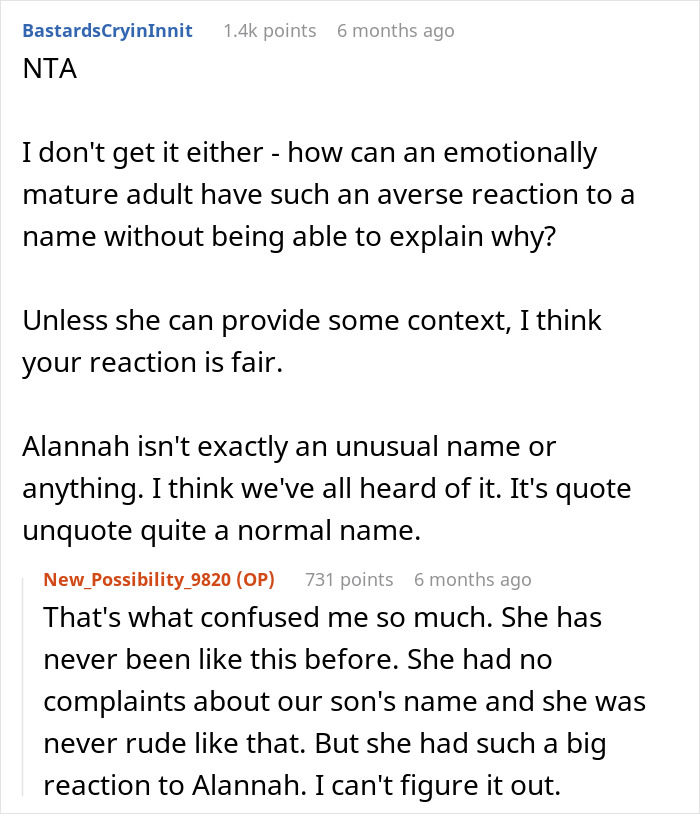 BastardsCryinInnit 1.4k points 6 months ago
NTA

I don't get it either - how can an emotionally mature adult have such an averse reaction to a name without being able to explain why?

Unless she can provide some context, I think your reaction is fair.

Alannah isn't exactly an unusual name or anything. I think we've all heard of it. It's quote unquote quite a normal name.

New_Possibility_9820 (OP) 731 points 6 months ago
That's what confused me so much. She has never been like this before. She had no complaints about our son's name and she was never rude like that. But she had such a big reaction to Alannah. I can't figure it out.